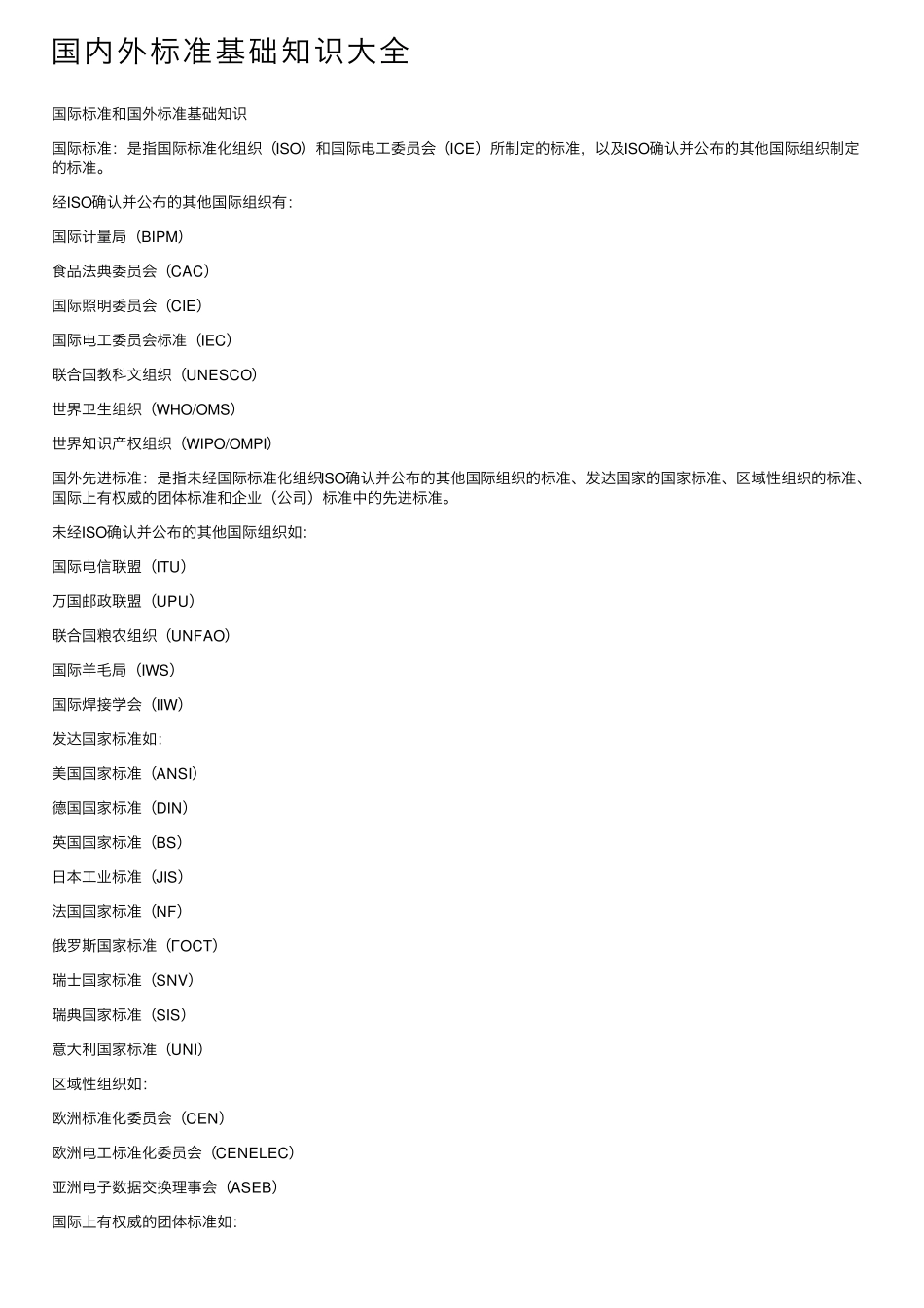 国内外标准基础知识大全

国际标准和国外标准基础知识

国际标准：是指国际标准化组织（ISO）和国际电工委员会（ICE）所制定的标准，以及ISO确认并公布的其他国际组织制定的标准。

经ISO确认并公布的其他国际组织有：

国际计量局（BIPM）

食品法典委员会（CAC）

国际照明委员会（CIE）

国际电工委员会标准（IEC）

联合国教科文组织（UNESCO）

世界卫生组织（WHO/OMS）

世界知识产权组织（WIPO/OMPI）

国外先进标准：是指未经国际标准化组织ISO确认并公布的其他国际组织的标准、发达国家的国家标准、区域性组织的标准、国际上有权威的团体标准和企业（公司）标准中的先进标准。

未经ISO确认并公布的其他国际组织如：

国际电信联盟（ITU）

万国邮政联盟（UPU）

联合国粮农组织（UNFAO）

国际羊毛局（IWS）

国际焊接学会（IIW）

发达国家标准如：

美国国家标准（ANSI）

德国国家标准（DIN）

英国国家标准（BS）

日本工业标准（JIS）

法国国家标准（NF）

俄罗斯国家标准（ГОСТ）

瑞士国家标准（SNV）

瑞典国家标准（SIS）

意大利国家标准（UNI）

区域性组织如：

欧洲标准化委员会（CEN）

欧洲电工标准化委员会（CENELEC）

亚洲电子数据交换理事会（ASEB）

国际上有权威的团体标准如：